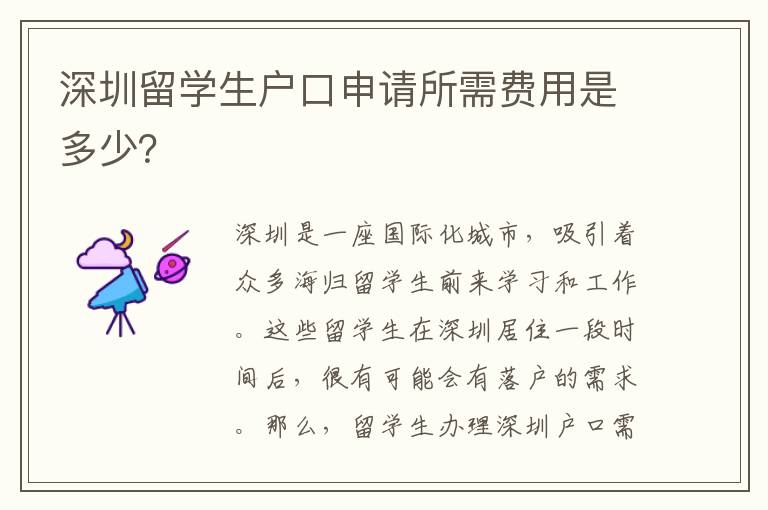 深圳留学生户口申请所需费用是多少？

深圳是一座国际化城市，吸引着众多海归留学生前来学习和工作。这些留学生在深圳居住一段时间后，很有可能会有落户的需求。那么，留学生办理深圳户口需